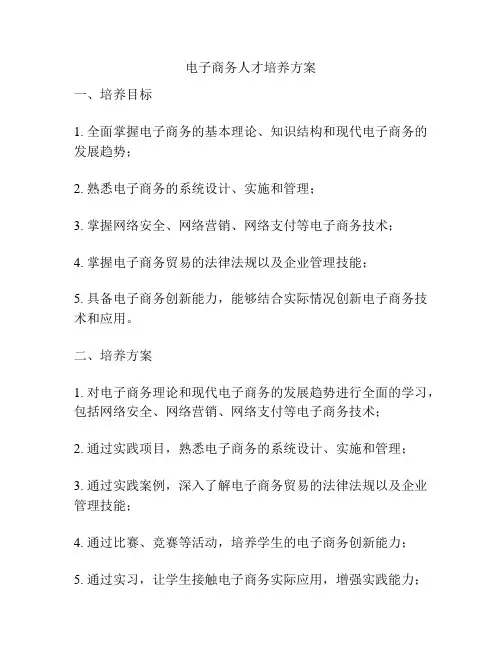 电子商务人才培养方案

一、培养目标

1. 全面掌握电子商务的基本理论、知识结构和现代电子商务的发展趋势；

2. 熟悉电子商务的系统设计、实施和管理；

3. 掌握网络安全、网络营销、网络支付等电子商务技术；

4. 掌握电子商务贸易的法律法规以及企业管理技能；

5. 具备电子商务创新能力，能够结合实际情况创新电子商务技术和应用。

二、培养方案

1. 对电子商务理论和现代电子商务的发展趋势进行全面的学习，包括网络安全、网络营销、网络支付等电子商务技术；

2. 通过实践项目，熟悉电子商务的系统设计、实施和管理；

3. 通过实践案例，深入了解电子商务贸易的法律法规以及企业管理技能；

4. 通过比赛、竞赛等活动，培养学生的电子商务创新能力；

5. 通过实习，让学生接触电子商务实际应用，增强实践能力；